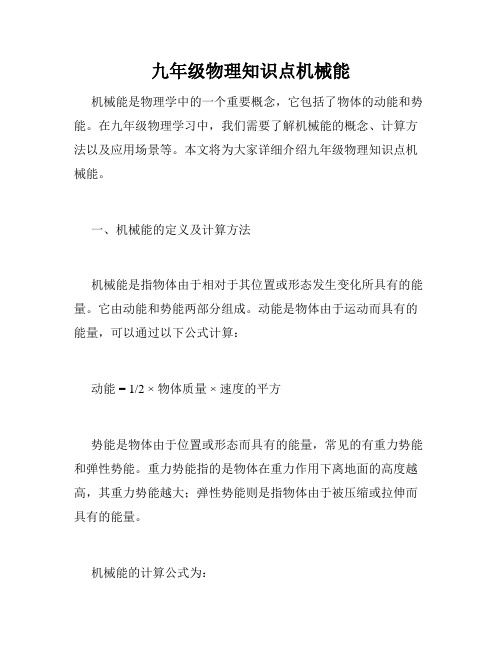 九年级物理知识点机械能

机械能是物理学中的一个重要概念，它包括了物体的动能和势能。在九年级物理学习中，我们需要了解机械能的概念、计算方法以及应用场景等。本文将为大家详细介绍九年级物理知识点机械能。

一、机械能的定义及计算方法

机械能是指物体由于相对于其位置或形态发生变化所具有的能量。它由动能和势能两部分组成。动能是物体由于运动而具有的能量，可以通过以下公式计算：

动能 = 1/2 × 物体质量 × 速度的平方

势能是物体由于位置或形态而具有的能量，常见的有重力势能和弹性势能。重力势能指的是物体在重力作用下离地面的高度越高，其重力势能越大；弹性势能则是指物体由于被压缩或拉伸而具有的能量。

机械能的计算公式为：